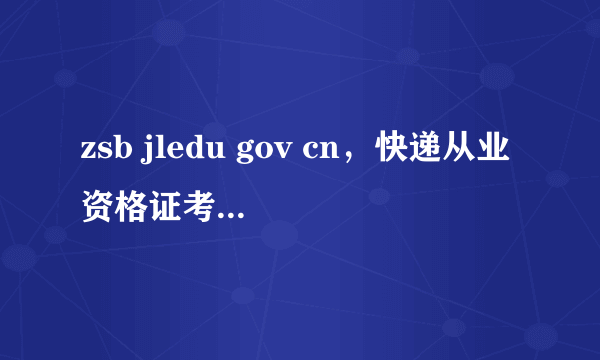 zsb jledu gov cn，快递从业资格证考...